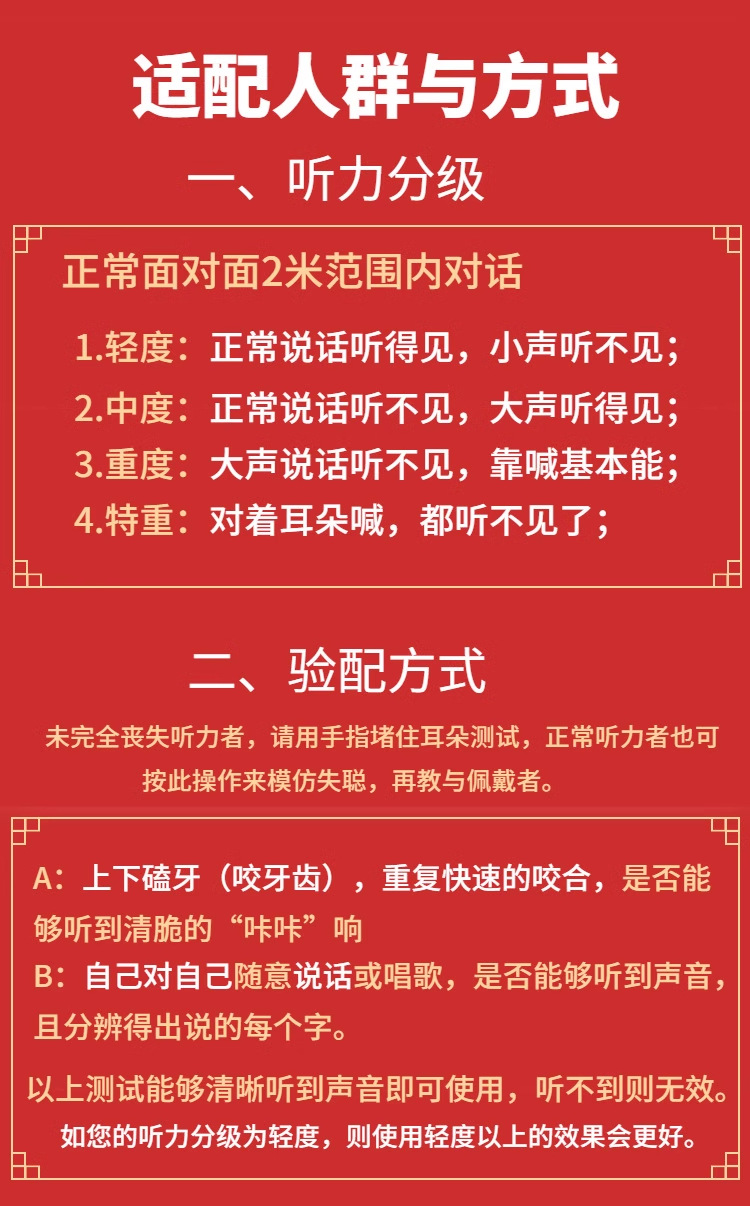 适配人群与方式

一、听力分级

正常面对面2米范围内对话

1.轻度：正常说话听得见，小声听不见；

2.中度：正常说话听不见，大声听得见；

3.重度：大声说话听不见，靠喊基本能；

4.特重：对着耳朵喊，都听不见了；

二、验配方式

未完全丧失听力者，请用手指堵住耳朵测试，正常听力者也可按此操作来模仿失聪，再教与佩戴者。

A：上下磕牙（咬牙齿），重复快速的咬合，是否能够听到清脆的“咔咔”响

B：自己对自己随意说话或唱歌，是否能够听到声音，且分辨得出说的每个字。

以上测试能够清晰听到声音即可使用，听不到则无效。

如您的听力分级为轻度，则使用轻度以上的效果会更好。